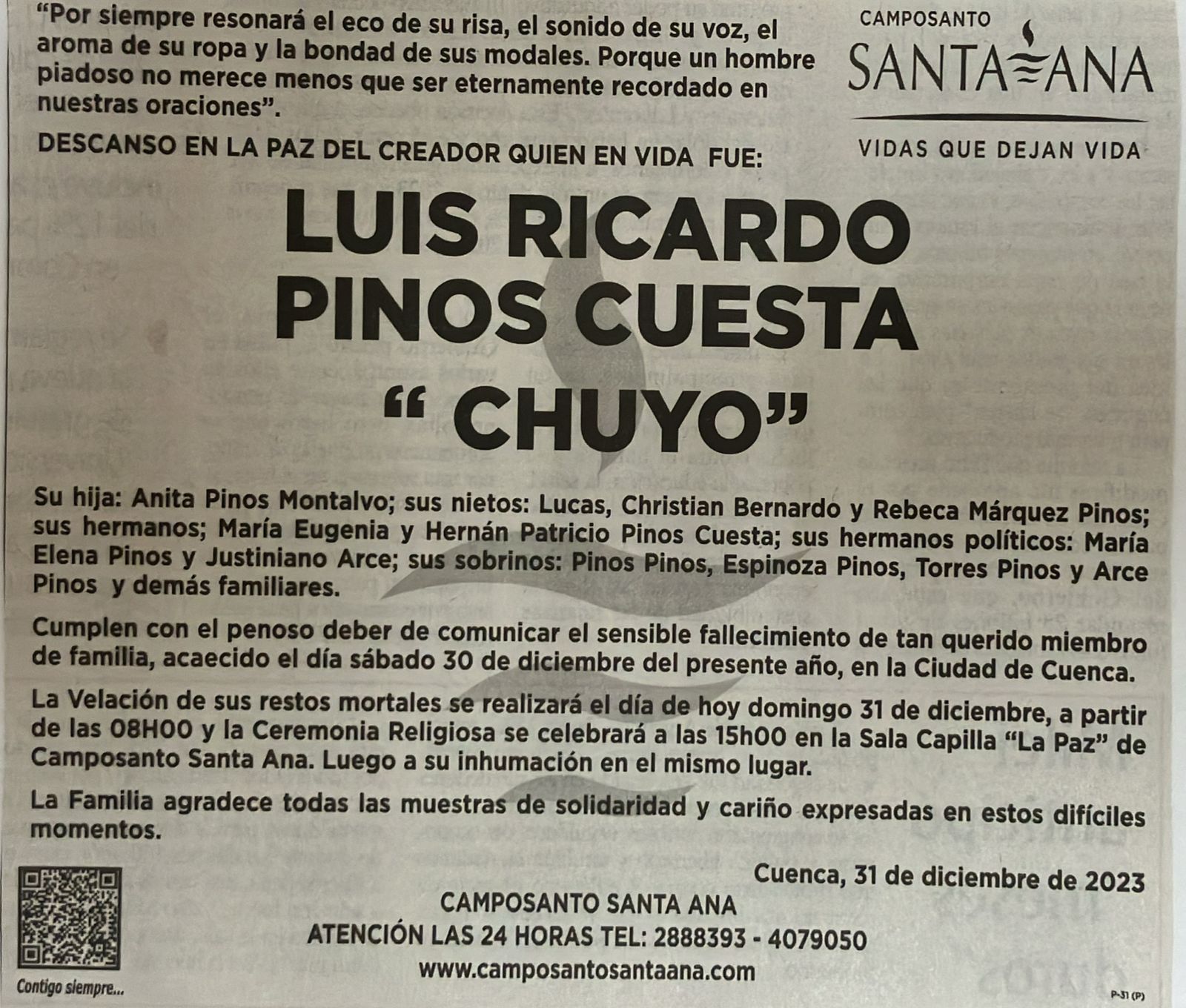 "Por siempre resonará el eco de su risa, el sonido de su voz, el aroma de su ropa y la bondad de sus modales. Porque un hombre piadoso no merece menos que ser eternamente recordado en nuestras oraciones".

CAMPOSANTO
SANTA ANA
VIDAS QUE DEJAN VIDA

DESCANSO EN LA PAZ DEL CREADOR QUIEN EN VIDA FUE:

LUIS RICARDO PINOS CUESTA
" CHUYO"

Su hija: Anita Pinos Montalvo; sus nietos: Lucas, Christian Bernardo y Rebeca Márquez Pinos; sus hermanos; María Eugenia y Hernán Patricio Pinos Cuesta; sus hermanos políticos: María Elena Pinos y Justiniano Arce; sus sobrinos: Pinos Pinos, Espinoza Pinos, Torres Pinos y Arce Pinos y demás familiares.

Cumplen con el penoso deber de comunicar el sensible fallecimiento de tan querido miembro de familia, acaecido el día sábado 30 de diciembre del presente año, en la Ciudad de Cuenca.

La Velación de sus restos mortales se realizará el día de hoy domingo 31 de diciembre, a partir de las 08H00 y la Ceremonia Religiosa se celebrará a las 15h00 en la Sala Capilla "La Paz" de Camposanto Santa Ana. Luego a su inhumación en el mismo lugar.

La Familia agradece todas las muestras de solidaridad y cariño expresadas en estos difíciles momentos.

Cuenca, 31 de diciembre de 2023

CAMPOSANTO SANTA ANA
ATENCIÓN LAS 24 HORAS TEL: 2888393 - 4079050
www.camposantosantaana.com

Contigo siempre...

P-31 (P)